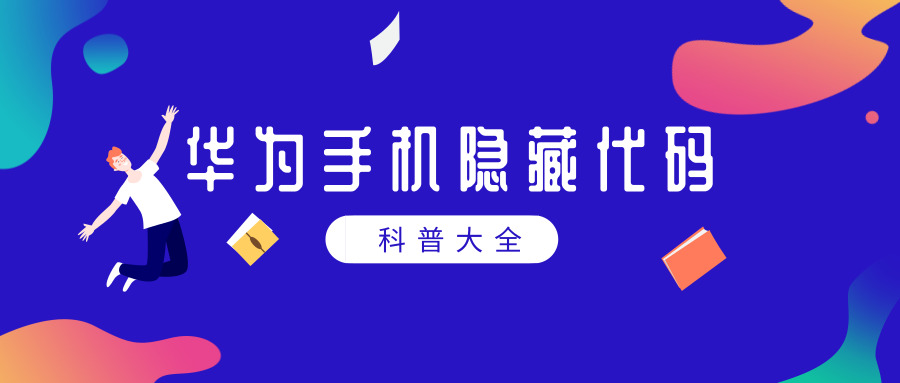 华为手机隐藏代码

科普大全